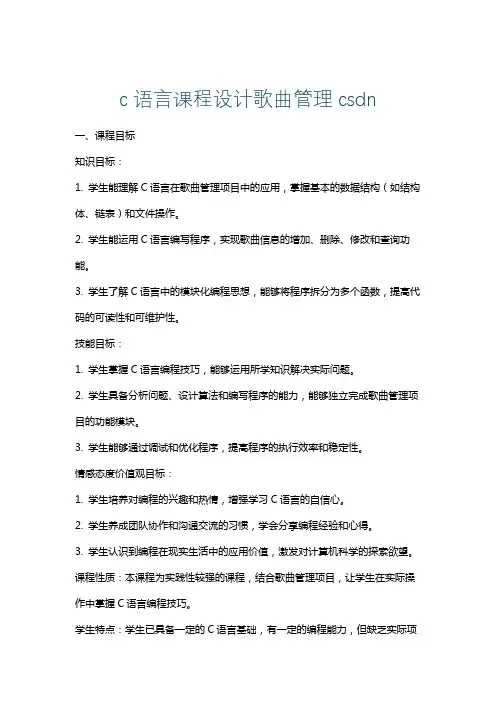 c 语言课程设计歌曲管理 csdn

一、课程目标

知识目标：

1. 学生能理解 C 语言在歌曲管理项目中的应用，掌握基本的数据结构（如结构体、链表）和文件操作。

2. 学生能运用 C 语言编写程序，实现歌曲信息的增加、删除、修改和查询功能。

3. 学生了解 C 语言中的模块化编程思想，能够将程序拆分为多个函数，提高代码的可读性和可维护性。

技能目标：

1. 学生掌握 C 语言编程技巧，能够运用所学知识解决实际问题。

2. 学生具备分析问题、设计算法和编写程序的能力，能够独立完成歌曲管理项目的功能模块。

3. 学生能够通过调试和优化程序，提高程序的执行效率和稳定性。

情感态度价值观目标：

1. 学生培养对编程的兴趣和热情，增强学习 C 语言的自信心。

2. 学生养成团队协作和沟通交流的习惯，学会分享编程经验和心得。

3. 学生认识到编程在现实生活中的应用价值，激发对计算机科学的探索欲望。

课程性质：本课程为实践性较强的课程，结合歌曲管理项目，让学生在实际操作中掌握 C 语言编程技巧。

学生特点：学生已具备一定的 C 语言基础，有一定的编程能力，但缺乏实际项